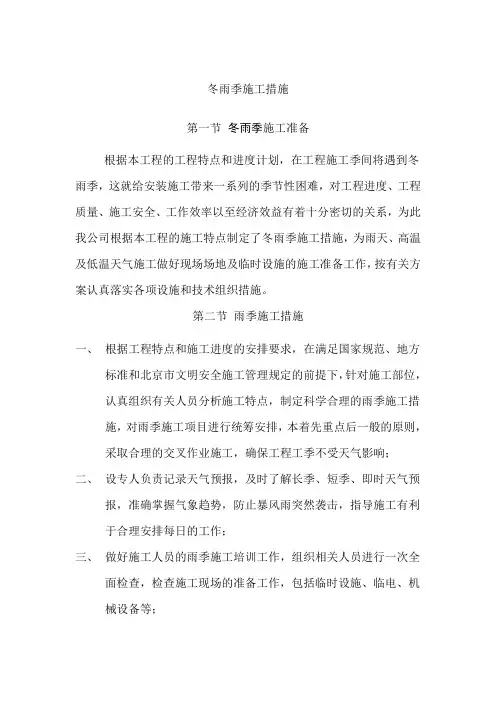 冬雨季施工措施

第一节 冬雨季施工准备

根据本工程的工程特点和进度计划，在工程施工季间将遇到冬雨季，这就给安装施工带来一系列的季节性困难，对工程进度、工程质量、施工安全、工作效率以至经济效益有着十分密切的关系，为此我公司根据本工程的施工特点制定了冬雨季施工措施，为雨天、高温及低温天气施工做好现场场地及临时设施的施工准备工作，按有关方案认真落实各项设施和技术组织措施。

第二节 雨季施工措施

一、 根据工程特点和施工进度的安排要求，在满足国家规范、地方标准和北京市文明安全施工管理规定的前提下，针对施工部位，认真组织有关人员分析施工特点，制定科学合理的雨季施工措施，对雨季施工项目进行统筹安排，本着先重点后一般的原则，采取合理的交叉作业施工，确保工程工季不受天气影响；

二、 设专人负责记录天气预报，及时了解长季、短季、即时天气预报，准确掌握气象趋势，防止暴风雨突然袭击，指导施工有利于合理安排每日的工作；

三、 做好施工人员的雨季施工培训工作，组织相关人员进行一次全面检查，检查施工现场的准备工作，包括临时设施、临电、机械设备等；